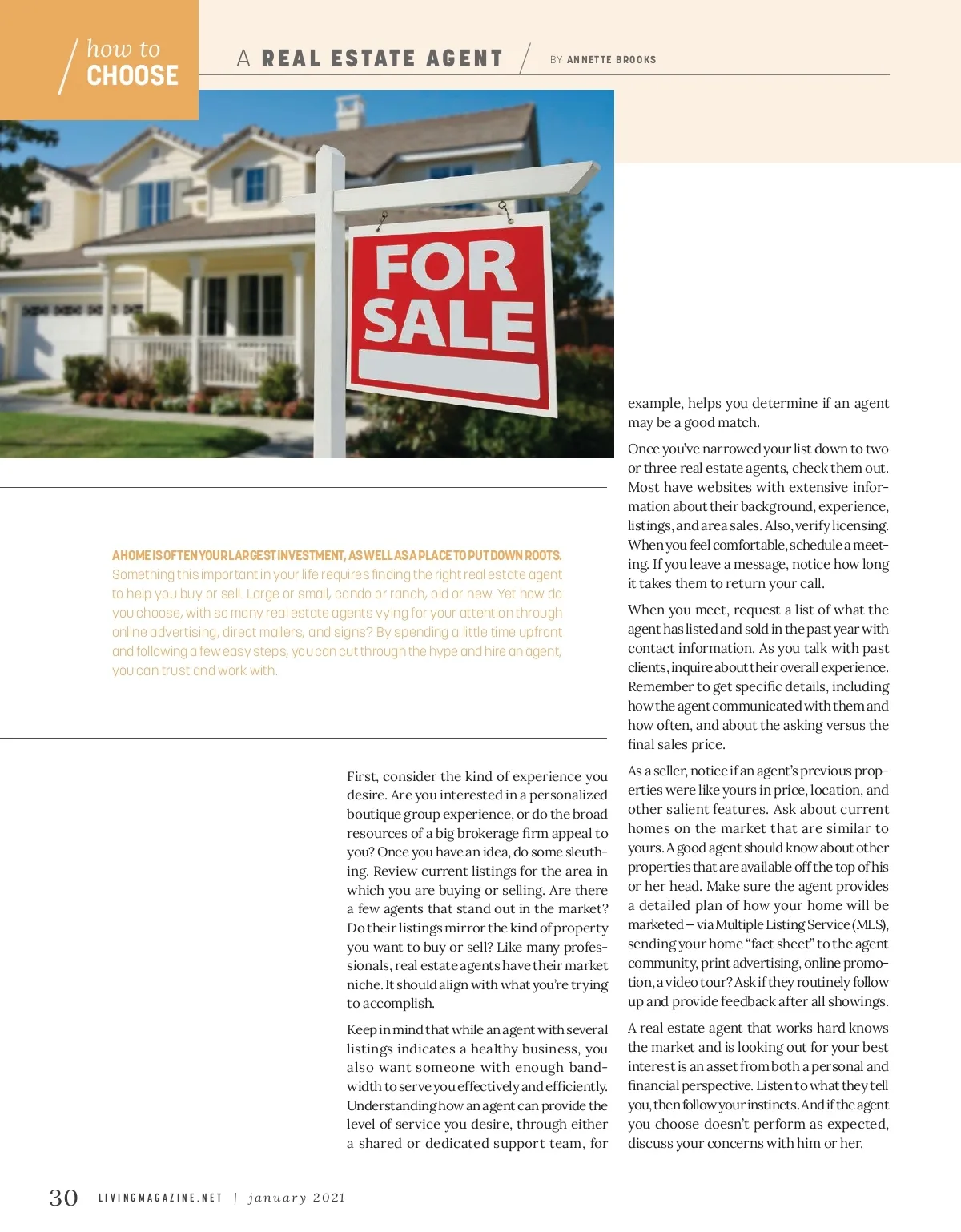 how to
CHOOSE

A REAL ESTATE AGENT

BY ANNETTE BROOKS

FOR
SALE

A HOME IS OFTEN YOUR LARGEST INVESTMENT, AS WELL AS A PLACE TO PUT DOWN ROOTS. Something this important in your life requires finding the right real estate agent to help you buy or sell. Large or small, condo or ranch, old or new. Yet how do you choose, with so many real estate agents vying for your attention through online advertising, direct mailers, and signs? By spending a little time upfront and following a few easy steps, you can cut through the hype and hire an agent, you can trust and work with.

First, consider the kind of experience you desire. Are you interested in a personalized boutique group experience, or do the broad resources of a big brokerage firm appeal to you? Once you have an idea, do some sleuthing. Review current listings for the area in which you are buying or selling. Are there a few agents that stand out in the market? Do their listings mirror the kind of property you want to buy or sell? Like many professionals, real estate agents have their market niche. It should align with what you're trying to accomplish.

Keep in mind that while an agent with several listings indicates a healthy business, you also want someone with enough bandwidth to serve you effectively and efficiently. Understanding how an agent can provide the level of service you desire, through either a shared or dedicated support team, for example, helps you determine if an agent may be a good match.

Once you've narrowed your list down to two or three real estate agents, check them out. Most have websites with extensive information about their background, experience, listings, and area sales. Also, verify licensing. When you feel comfortable, schedule a meeting. If you leave a message, notice how long it takes them to return your call.

When you meet, request a list of what the agent has listed and sold in the past year with contact information. As you talk with past clients, inquire about their overall experience. Remember to get specific details, including how the agent communicated with them and how often, and about the asking versus the final sales price.

As a seller, notice if an agent's previous properties were like yours in price, location, and other salient features. Ask about current homes on the market that are similar to yours. A good agent should know about other properties that are available off the top of his or her head. Make sure the agent provides a detailed plan of how your home will be marketed – via Multiple Listing Service (MLS), sending your home "fact sheet" to the agent community, print advertising, online promotion, a video tour? Ask if they routinely follow up and provide feedback after all showings.

A real estate agent that works hard knows the market and is looking out for your best interest is an asset from both a personal and financial perspective. Listen to what they tell you, then follow your instincts. And if the agent you choose doesn't perform as expected, discuss your concerns with him or her.

30 LIVINGMAGAZINE.NET | january 2021